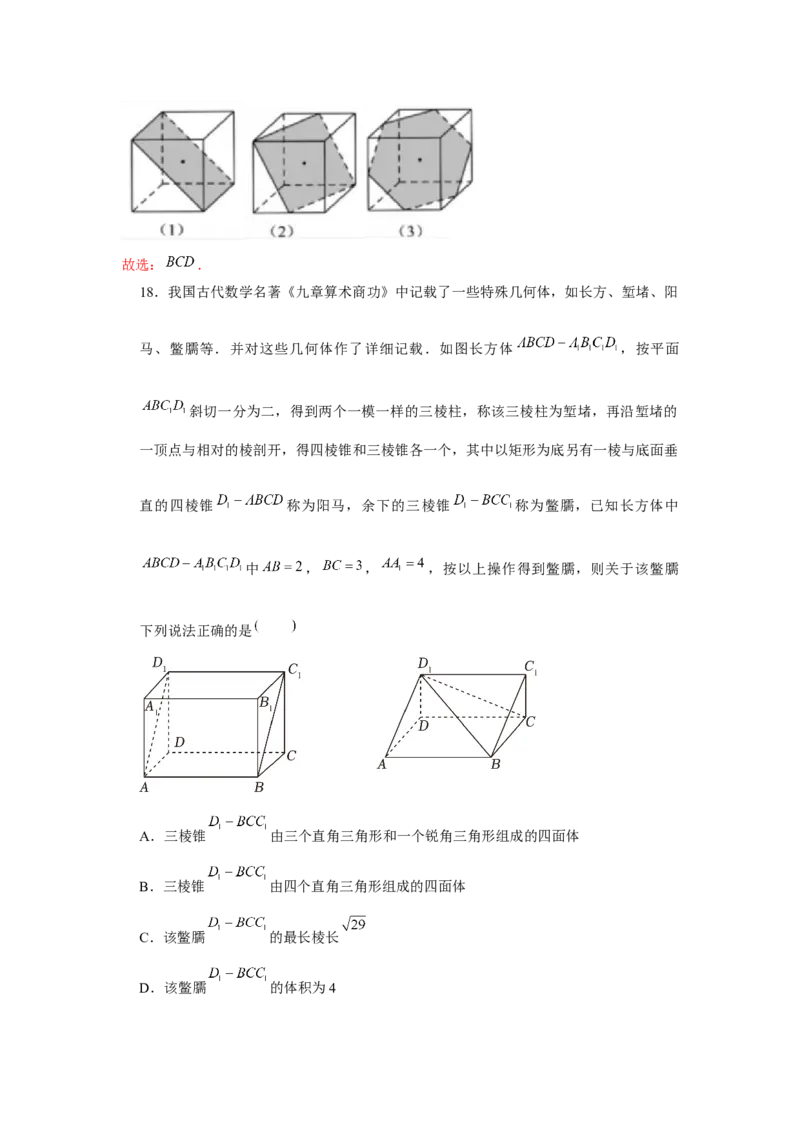 (1)　(2)　(3)

故选：$BCD$．

18．我国古代数学名著《九章算术商功》中记载了一些特殊几何体，如长方、堑堵、阳马、鳖臑等．并对这些几何体作了详细记载．如图长方体 $ABCD-A_1B_1C_1D_1$，按平面 $ABC_1D_1$ 斜切一分为二，得到两个一模一样的三棱柱，称该三棱柱为堑堵，再沿堑堵的一顶点与相对的棱剖开，得四棱锥和三棱锥各一个，其中以矩形为底另有一棱与底面垂直的四棱锥 $D_1-ABCD$ 称为阳马，余下的三棱锥 $D_1-BCC_1$ 称为鳖臑，已知长方体中 $ABCD-A_1B_1C_1D_1$ 中 $AB=2$，$BC=3$，$AA_1=4$，按以上操作得到鳖臑，则关于该鳖臑下列说法正确的是（　　）

$D_1$ $C_1$ $A_1$ $B_1$ $D$ $C$ $A$ $B$

$D_1$ $C_1$ $D$ $C$ $A$ $B$

A．三棱锥 $D_1-BCC_1$ 由三个直角三角形和一个锐角三角形组成的四面体

B．三棱锥 $D_1-BCC_1$ 由四个直角三角形组成的四面体

C．该鳖臑 $D_1-BCC_1$ 的最长棱长 $\sqrt{29}$

D．该鳖臑 $D_1-BCC_1$ 的体积为 4